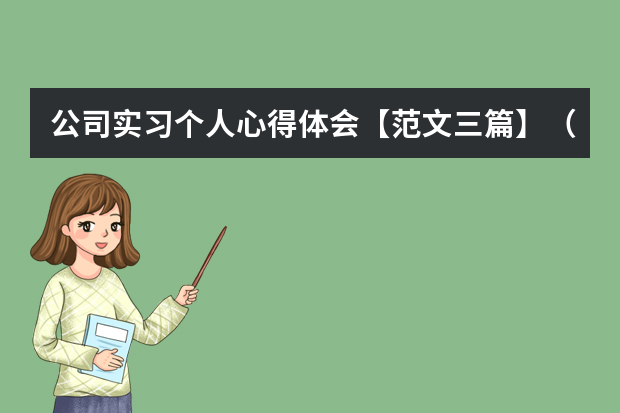 公司实习个人心得体会【范文三篇】（